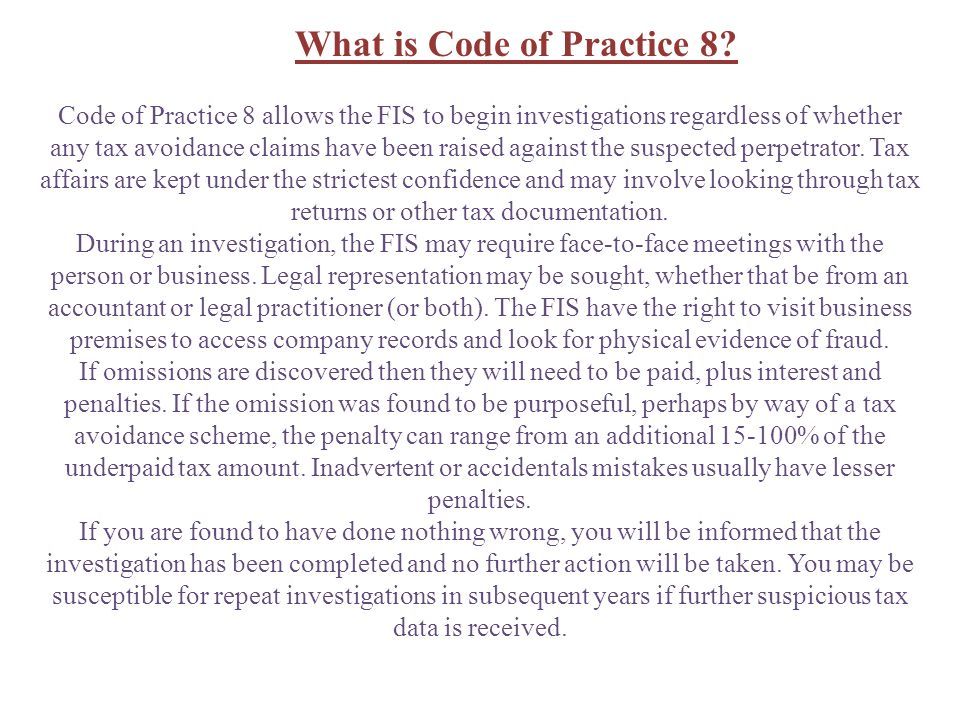 What is Code of Practice 8?

Code of Practice 8 allows the FIS to begin investigations regardless of whether any tax avoidance claims have been raised against the suspected perpetrator. Tax affairs are kept under the strictest confidence and may involve looking through tax returns or other tax documentation.

During an investigation, the FIS may require face-to-face meetings with the person or business. Legal representation may be sought, whether that be from an accountant or legal practitioner (or both). The FIS have the right to visit business premises to access company records and look for physical evidence of fraud.

If omissions are discovered then they will need to be paid, plus interest and penalties. If the omission was found to be purposeful, perhaps by way of a tax avoidance scheme, the penalty can range from an additional 15-100% of the underpaid tax amount. Inadvertent or accidentals mistakes usually have lesser penalties.

If you are found to have done nothing wrong, you will be informed that the investigation has been completed and no further action will be taken. You may be susceptible for repeat investigations in subsequent years if further suspicious tax data is received.